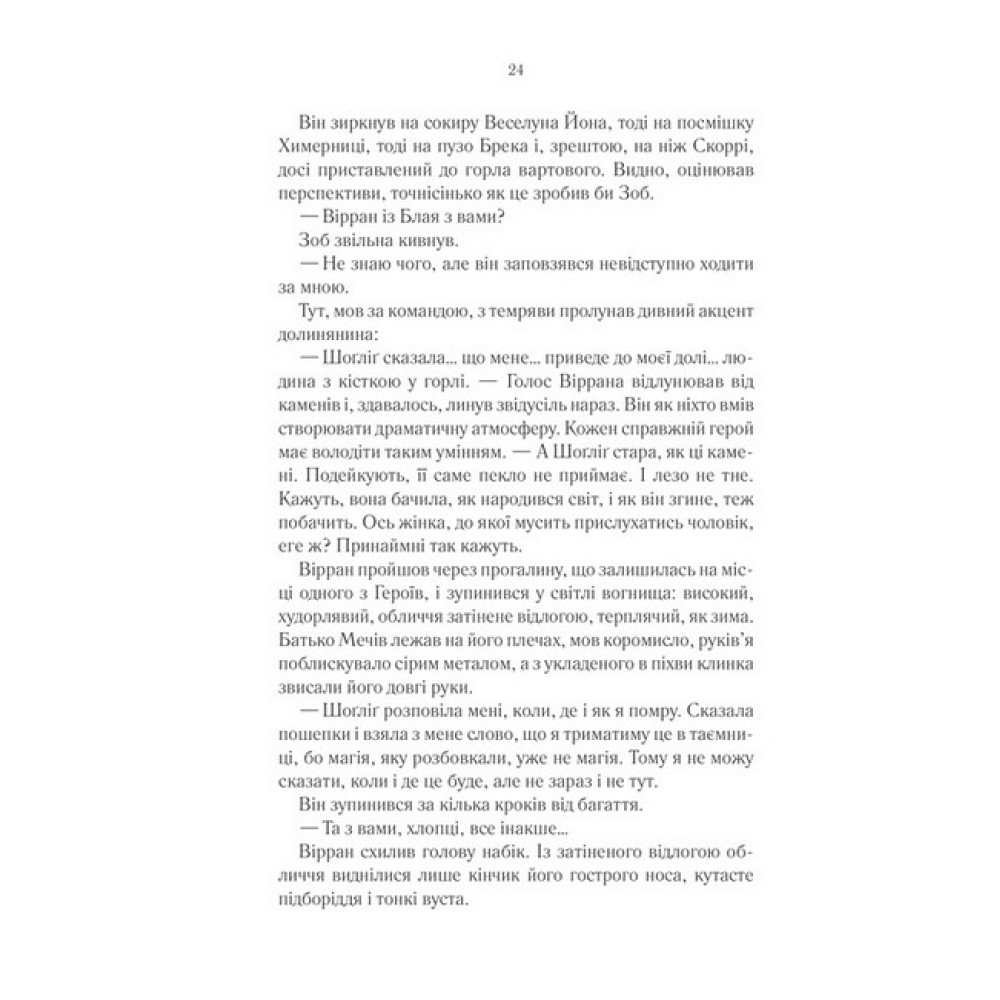 24

Він зиркнув на сокиру Веселуна Йона, тоді на посмішку Химерниці, тоді на пузо Брека і, зрештою, на ніж Скоррі, досі приставлений до горла вартового. Видно, оцінював перспективи, точнісінько як це зробив би Зоб.

— Вірран із Блая з вами?

Зоб звільна кивнув.

— Не знаю чого, але він заповзявся невідступно ходити за мною.

Тут, мов за командою, з темряви пролунав дивний акцент долинянина:

— Шогліг сказала... що мене... приведе до моєї долі... людина з кісткою у горлі. — Голос Віррана відлунював від каменів і, здавалось, линув звідусіль нараз. Він як ніхто вмів створювати драматичну атмосферу. Кожен справжній герой має володіти таким умінням. — А Шогліг стара, як ці камені. Подейкують, її саме пекло не приймає. І лезо не тне. Кажуть, вона бачила, як народився світ, і як він згине, теж побачить. Ось жінка, до якої мусить прислухатись чоловік, еге ж? Принаймні так кажуть.

Вірран пройшов через прогалину, що залишилась на місці одного з Героїв, і зупинився у світлі вогнища: високий, худорлявий, обличчя затінене відлогою, терплячий, як зима. Батько Мечів лежав на його плечах, мов коромисло, руків'я поблискувало сірим металом, а з укладеного в піхви клинка звисали його довгі руки.

— Шогліг розповіла мені, коли, де і як я помру. Сказала пошепки і взяла з мене слово, що я триматиму це в таємниці, бо магія, яку розбовкали, уже не магія. Тому я не можу сказати, коли і де це буде, але не зараз і не тут.

Він зупинився за кілька кроків від багаття.

— Та з вами, хлопці, все інакше...

Вірран схилив голову набік. Із затіненого відлогою обличчя виднілися лише кінчик його гострого носа, кутасте підборіддя і тонкі вуста.